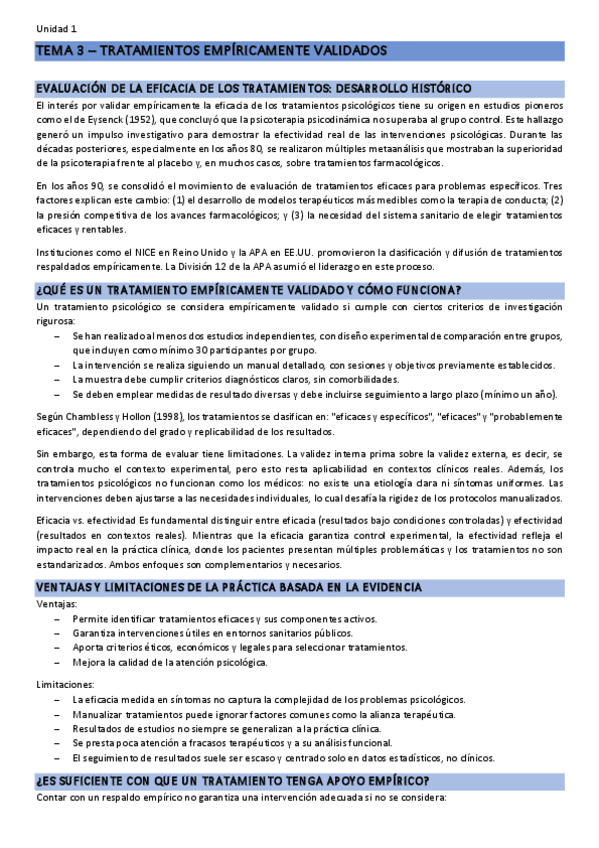 Unidad 1

TEMA 3 – TRATAMIENTOS EMPÍRICAMENTE VALIDADOS

EVALUACIÓN DE LA EFICACIA DE LOS TRATAMIENTOS: DESARROLLO HISTÓRICO

El interés por validar empíricamente la eficacia de los tratamientos psicológicos tiene su origen en estudios pioneros como el de Eysenck (1952), que concluyó que la psicoterapia psicodinámica no superaba al grupo control. Este hallazgo generó un impulso investigativo para demostrar la efectividad real de las intervenciones psicológicas. Durante las décadas posteriores, especialmente en los años 80, se realizaron múltiples metaanálisis que mostraban la superioridad de la psicoterapia frente al placebo y, en muchos casos, sobre tratamientos farmacológicos.

En los años 90, se consolidó el movimiento de evaluación de tratamientos eficaces para problemas específicos. Tres factores explican este cambio: (1) el desarrollo de modelos terapéuticos más medibles como la terapia de conducta; (2) la presión competitiva de los avances farmacológicos; y (3) la necesidad del sistema sanitario de elegir tratamientos eficaces y rentables.

Instituciones como el NICE en Reino Unido y la APA en EE.UU. promovieron la clasificación y difusión de tratamientos respaldados empíricamente. La División 12 de la APA asumió el liderazgo en este proceso.

¿QUÉ ES UN TRATAMIENTO EMPÍRICAMENTE VALIDADO Y CÓMO FUNCIONA?

Un tratamiento psicológico se considera empíricamente validado si cumple con ciertos criterios de investigación rigurosa:

– Se han realizado al menos dos estudios independientes, con diseño experimental de comparación entre grupos, que incluyen como mínimo 30 participantes por grupo.
– La intervención se realiza siguiendo un manual detallado, con sesiones y objetivos previamente establecidos.
– La muestra debe cumplir criterios diagnósticos claros, sin comorbilidades.
– Se deben emplear medidas de resultado diversas y debe incluirse seguimiento a largo plazo (mínimo un año).

Según Chambless y Hollon (1998), los tratamientos se clasifican en: "eficaces y específicos", "eficaces" y "probablemente eficaces", dependiendo del grado y replicabilidad de los resultados.

Sin embargo, esta forma de evaluar tiene limitaciones. La validez interna prima sobre la validez externa, es decir, se controla mucho el contexto experimental, pero esto resta aplicabilidad en contextos clínicos reales. Además, los tratamientos psicológicos no funcionan como los médicos: no existe una etiología clara ni síntomas uniformes. Las intervenciones deben ajustarse a las necesidades individuales, lo cual desafía la rigidez de los protocolos manualizados.

Eficacia vs. efectividad Es fundamental distinguir entre eficacia (resultados bajo condiciones controladas) y efectividad (resultados en contextos reales). Mientras que la eficacia garantiza control experimental, la efectividad refleja el impacto real en la práctica clínica, donde los pacientes presentan múltiples problemáticas y los tratamientos no son estandarizados. Ambos enfoques son complementarios y necesarios.

VENTAJAS Y LIMITACIONES DE LA PRÁCTICA BASADA EN LA EVIDENCIA

Ventajas:
– Permite identificar tratamientos eficaces y sus componentes activos.
– Garantiza intervenciones útiles en entornos sanitarios públicos.
– Aporta criterios éticos, económicos y legales para seleccionar tratamientos.
– Mejora la calidad de la atención psicológica.

Limitaciones:
– La eficacia medida en síntomas no captura la complejidad de los problemas psicológicos.
– Manualizar tratamientos puede ignorar factores comunes como la alianza terapéutica.
– Resultados de estudios no siempre se generalizan a la práctica clínica.
– Se presta poca atención a fracasos terapéuticos y a su análisis funcional.
– El seguimiento de resultados suele ser escaso y centrado solo en datos estadísticos, no clínicos.

¿ES SUFICIENTE CON QUE UN TRATAMIENTO TENGA APOYO EMPÍRICO?

Contar con un respaldo empírico no garantiza una intervención adecuada si no se considera: